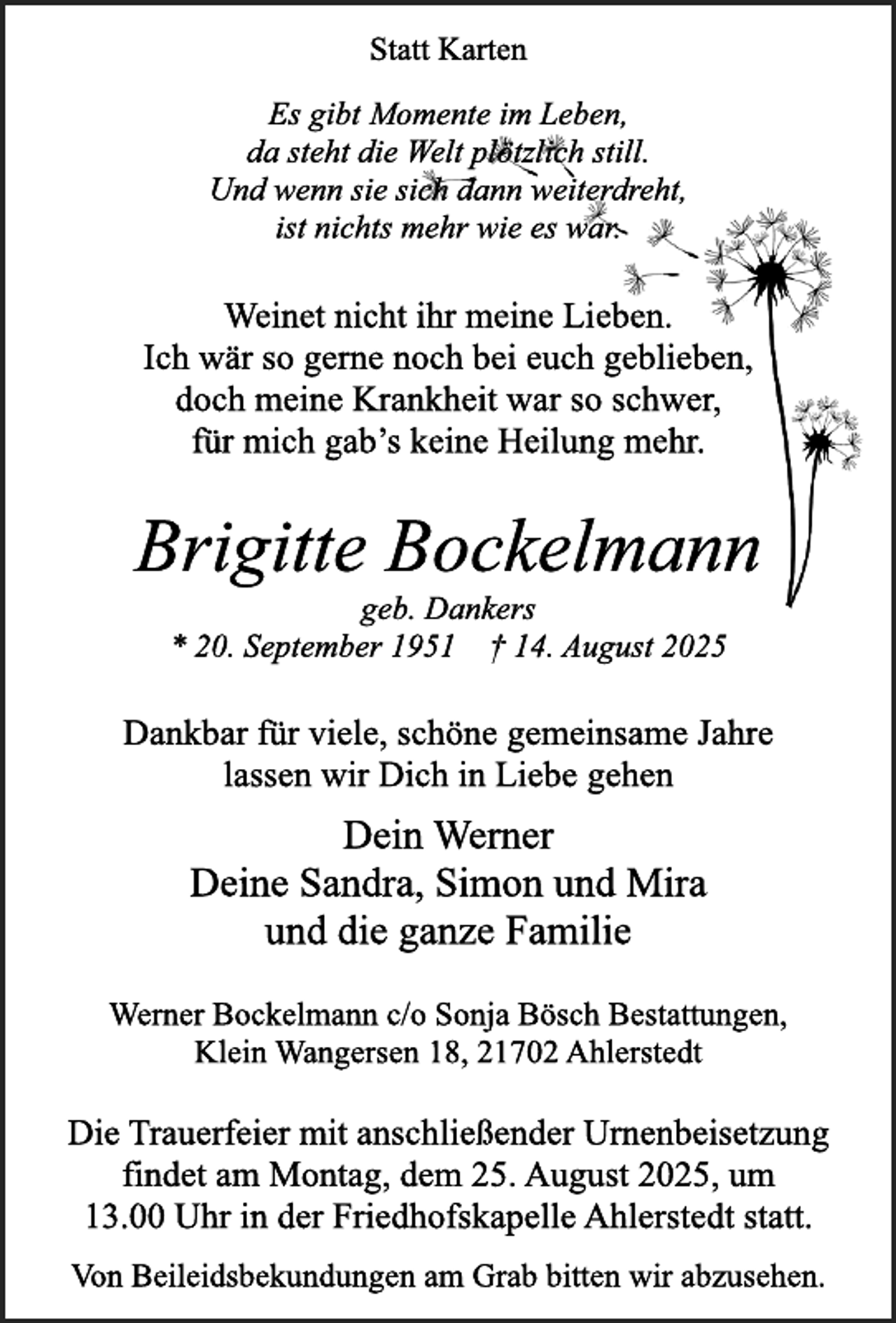 Statt Karten

Es gibt Momente im Leben,
da steht die Welt plötzlich still.
Und wenn sie sich dann weiterdreht,
ist nichts mehr wie es war.

Weinet nicht ihr meine Lieben.
Ich wär so gerne noch bei euch geblieben,
doch meine Krankheit war so schwer,
für mich gab's keine Heilung mehr.

Brigitte Bockelmann
geb. Dankers
* 20. September 1951 † 14. August 2025

Dankbar für viele, schöne gemeinsame Jahre
lassen wir Dich in Liebe gehen

Dein Werner
Deine Sandra, Simon und Mira
und die ganze Familie

Werner Bockelmann c/o Sonja Bösch Bestattungen,
Klein Wangersen 18, 21702 Ahlerstedt

Die Trauerfeier mit anschließender Urnenbeisetzung findet am Montag, dem 25. August 2025, um 13.00 Uhr in der Friedhofskapelle Ahlerstedt statt.

Von Beileidsbekundungen am Grab bitten wir abzusehen.